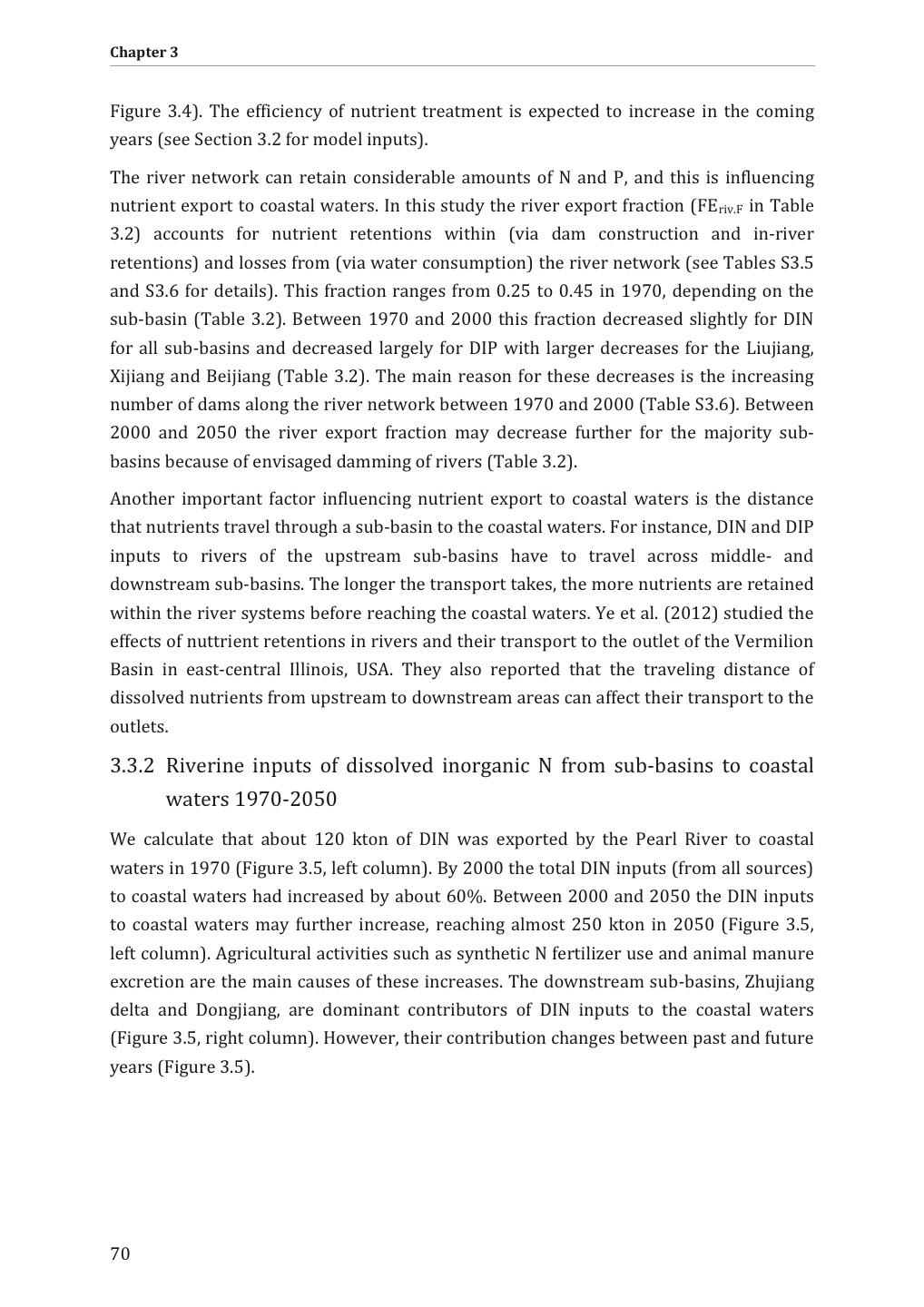 Chapter 3

Figure 3.4). The efficiency of nutrient treatment is expected to increase in the coming years (see Section 3.2 for model inputs).

The river network can retain considerable amounts of N and P, and this is influencing nutrient export to coastal waters. In this study the river export fraction ($FE_{riv.F}$ in Table 3.2) accounts for nutrient retentions within (via dam construction and in-river retentions) and losses from (via water consumption) the river network (see Tables S3.5 and S3.6 for details). This fraction ranges from 0.25 to 0.45 in 1970, depending on the sub-basin (Table 3.2). Between 1970 and 2000 this fraction decreased slightly for DIN for all sub-basins and decreased largely for DIP with larger decreases for the Liujiang, Xijiang and Beijiang (Table 3.2). The main reason for these decreases is the increasing number of dams along the river network between 1970 and 2000 (Table S3.6). Between 2000 and 2050 the river export fraction may decrease further for the majority sub-basins because of envisaged damming of rivers (Table 3.2).

Another important factor influencing nutrient export to coastal waters is the distance that nutrients travel through a sub-basin to the coastal waters. For instance, DIN and DIP inputs to rivers of the upstream sub-basins have to travel across middle- and downstream sub-basins. The longer the transport takes, the more nutrients are retained within the river systems before reaching the coastal waters. Ye et al. (2012) studied the effects of nuttrient retentions in rivers and their transport to the outlet of the Vermilion Basin in east-central Illinois, USA. They also reported that the traveling distance of dissolved nutrients from upstream to downstream areas can affect their transport to the outlets.

3.3.2 Riverine inputs of dissolved inorganic N from sub-basins to coastal waters 1970-2050

We calculate that about 120 kton of DIN was exported by the Pearl River to coastal waters in 1970 (Figure 3.5, left column). By 2000 the total DIN inputs (from all sources) to coastal waters had increased by about 60%. Between 2000 and 2050 the DIN inputs to coastal waters may further increase, reaching almost 250 kton in 2050 (Figure 3.5, left column). Agricultural activities such as synthetic N fertilizer use and animal manure excretion are the main causes of these increases. The downstream sub-basins, Zhujiang delta and Dongjiang, are dominant contributors of DIN inputs to the coastal waters (Figure 3.5, right column). However, their contribution changes between past and future years (Figure 3.5).

70